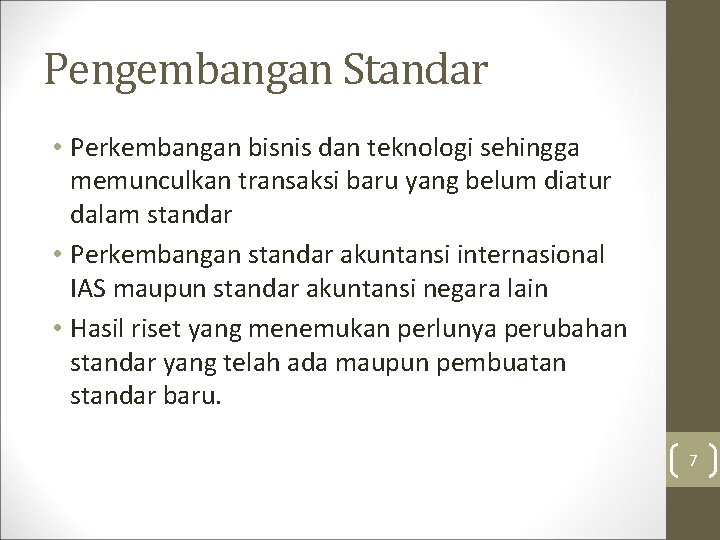 Pengembangan Standar

• Perkembangan bisnis dan teknologi sehingga memunculkan transaksi baru yang belum diatur dalam standar
• Perkembangan standar akuntansi internasional IAS maupun standar akuntansi negara lain
• Hasil riset yang menemukan perlunya perubahan standar yang telah ada maupun pembuatan standar baru.

7